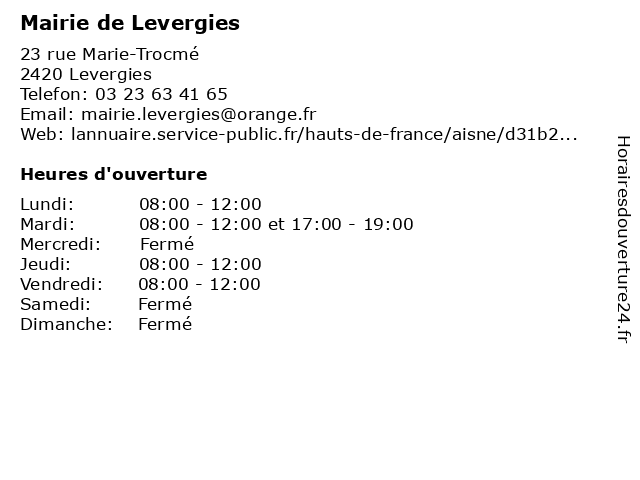 Mairie de Levergies

23 rue Marie-Trocmé
2420 Levergies
Telefon: 03 23 63 41 65
Email: mairie.levergies@orange.fr
Web: lannuaire.service-public.fr/hauts-de-france/aisne/d31b2...

Heures d'ouverture

| | |
|---|---|
| Lundi: | 08:00 - 12:00 |
| Mardi: | 08:00 - 12:00 et 17:00 - 19:00 |
| Mercredi: | Fermé |
| Jeudi: | 08:00 - 12:00 |
| Vendredi: | 08:00 - 12:00 |
| Samedi: | Fermé |
| Dimanche: | Fermé |

Horairesdouverture24.fr